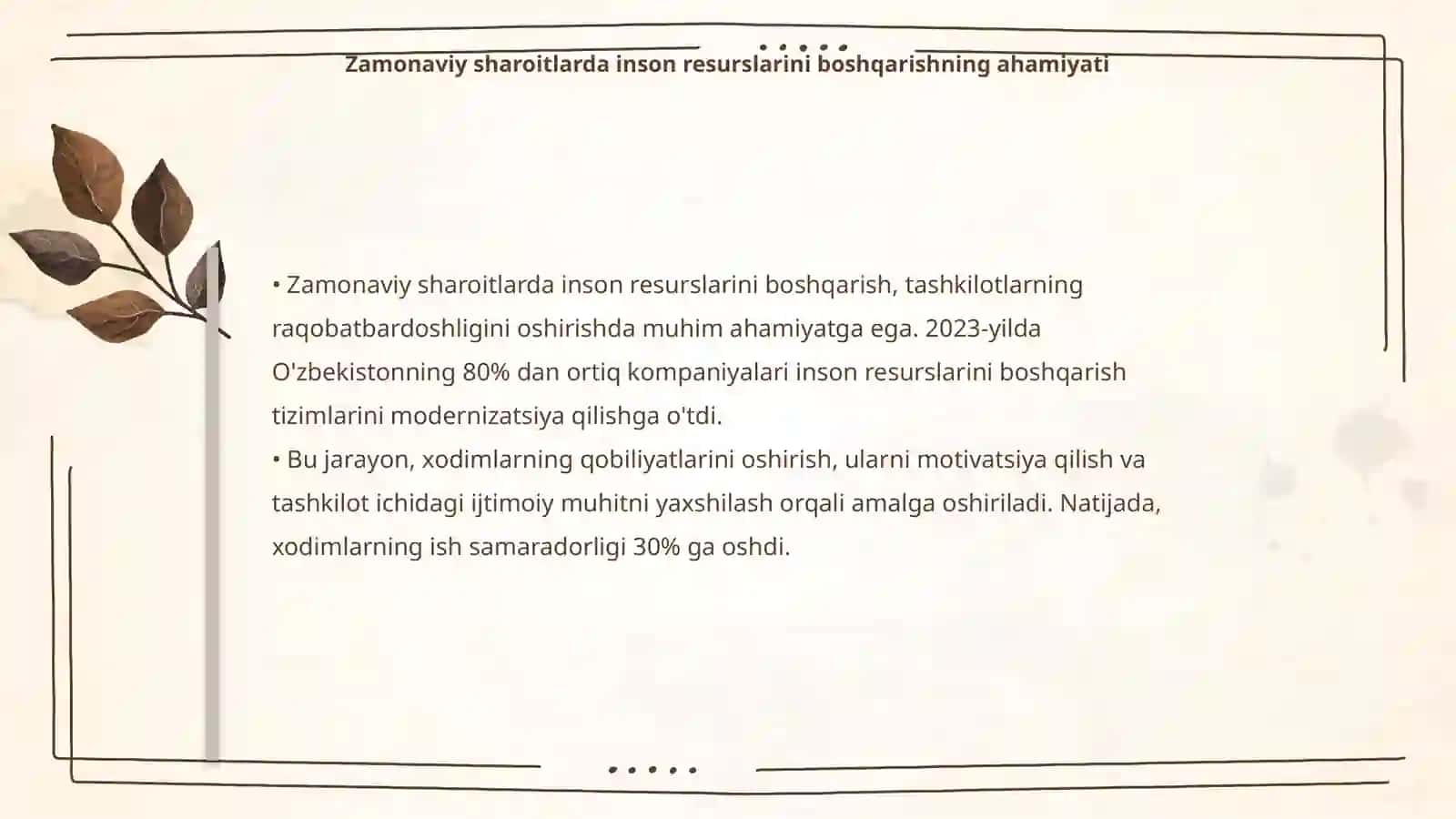 Zamonaviy sharoitlarda inson resurslarini boshqarishning ahamiyati

• Zamonaviy sharoitlarda inson resurslarini boshqarish, tashkilotlarning raqobatbardoshligini oshirishda muhim ahamiyatga ega. 2023-yilda O'zbekistonning 80% dan ortiq kompaniyalari inson resurslarini boshqarish tizimlarini modernizatsiya qilishga o'tdi.
• Bu jarayon, xodimlarning qobiliyatlarini oshirish, ularni motivatsiya qilish va tashkilot ichidagi ijtimoiy muhitni yaxshilash orqali amalga oshiriladi. Natijada, xodimlarning ish samaradorligi 30% ga oshdi.